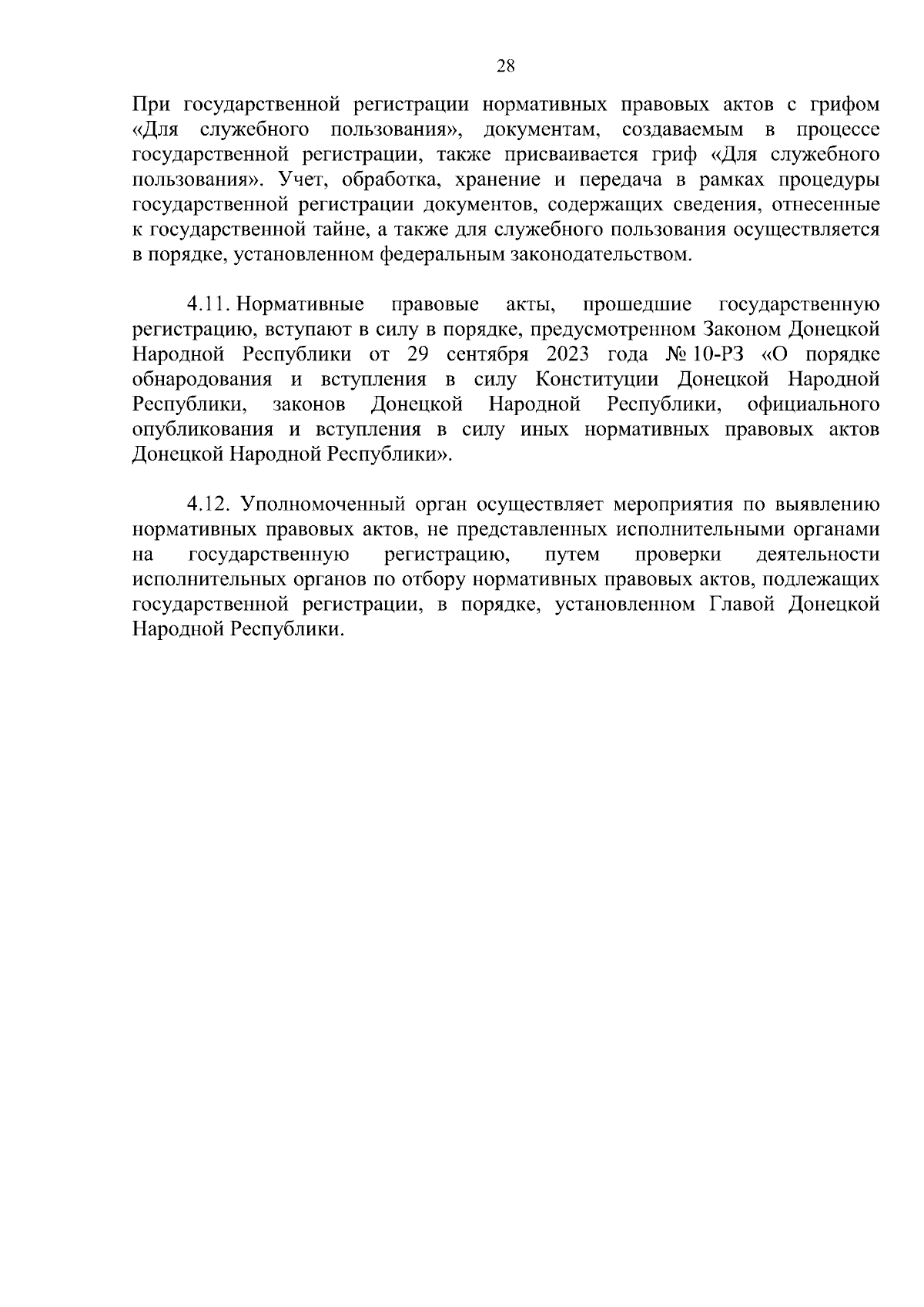 28

При государственной регистрации нормативных правовых актов с грифом «Для служебного пользования», документам, создаваемым в процессе государственной регистрации, также присваивается гриф «Для служебного пользования». Учет, обработка, хранение и передача в рамках процедуры государственной регистрации документов, содержащих сведения, отнесенные к государственной тайне, а также для служебного пользования осуществляется в порядке, установленном федеральным законодательством.

4.11. Нормативные правовые акты, прошедшие государственную регистрацию, вступают в силу в порядке, предусмотренном Законом Донецкой Народной Республики от 29 сентября 2023 года № 10-РЗ «О порядке обнародования и вступления в силу Конституции Донецкой Народной Республики, законов Донецкой Народной Республики, официального опубликования и вступления в силу иных нормативных правовых актов Донецкой Народной Республики».

4.12. Уполномоченный орган осуществляет мероприятия по выявлению нормативных правовых актов, не представленных исполнительными органами на государственную регистрацию, путем проверки деятельности исполнительных органов по отбору нормативных правовых актов, подлежащих государственной регистрации, в порядке, установленном Главой Донецкой Народной Республики.